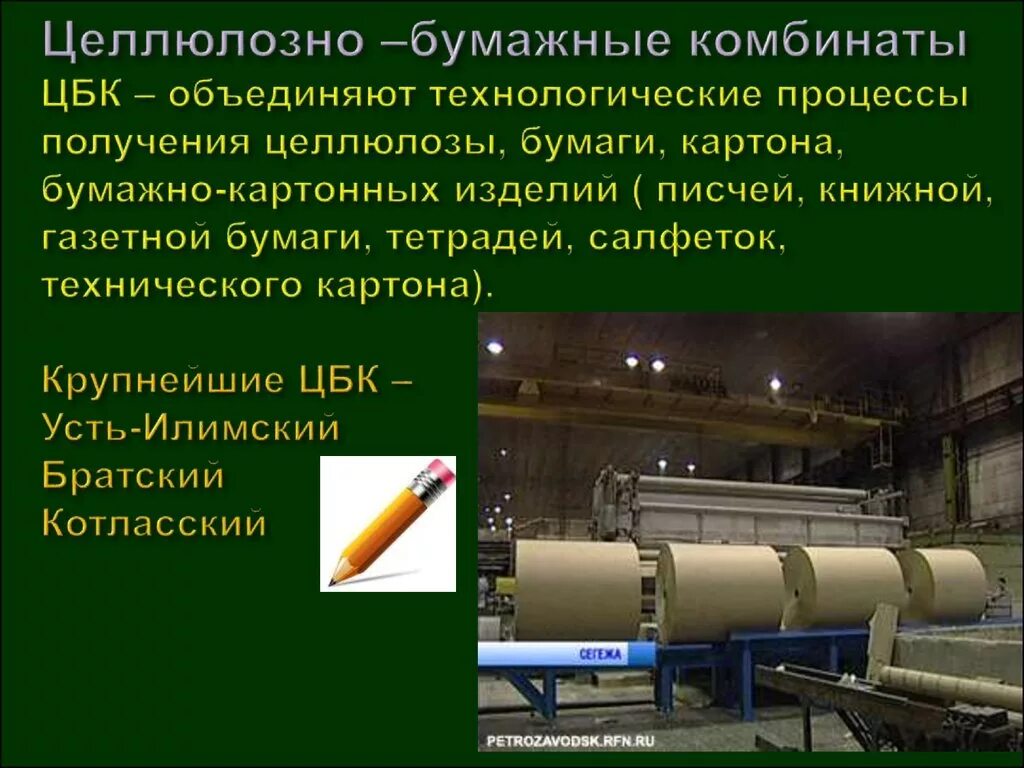 Целлюлозно –бумажные комбинаты
ЦБК – объединяют технологические процессы получения целлюлозы, бумаги, картона, бумажно-картонных изделий ( писчей, книжной, газетной бумаги, тетрадей, салфеток, технического картона).

Крупнейшие ЦБК –
Усть-Илимский
Братский
Котласский

СЕГЕЖА

PETROZAVODSK.RFN.RU